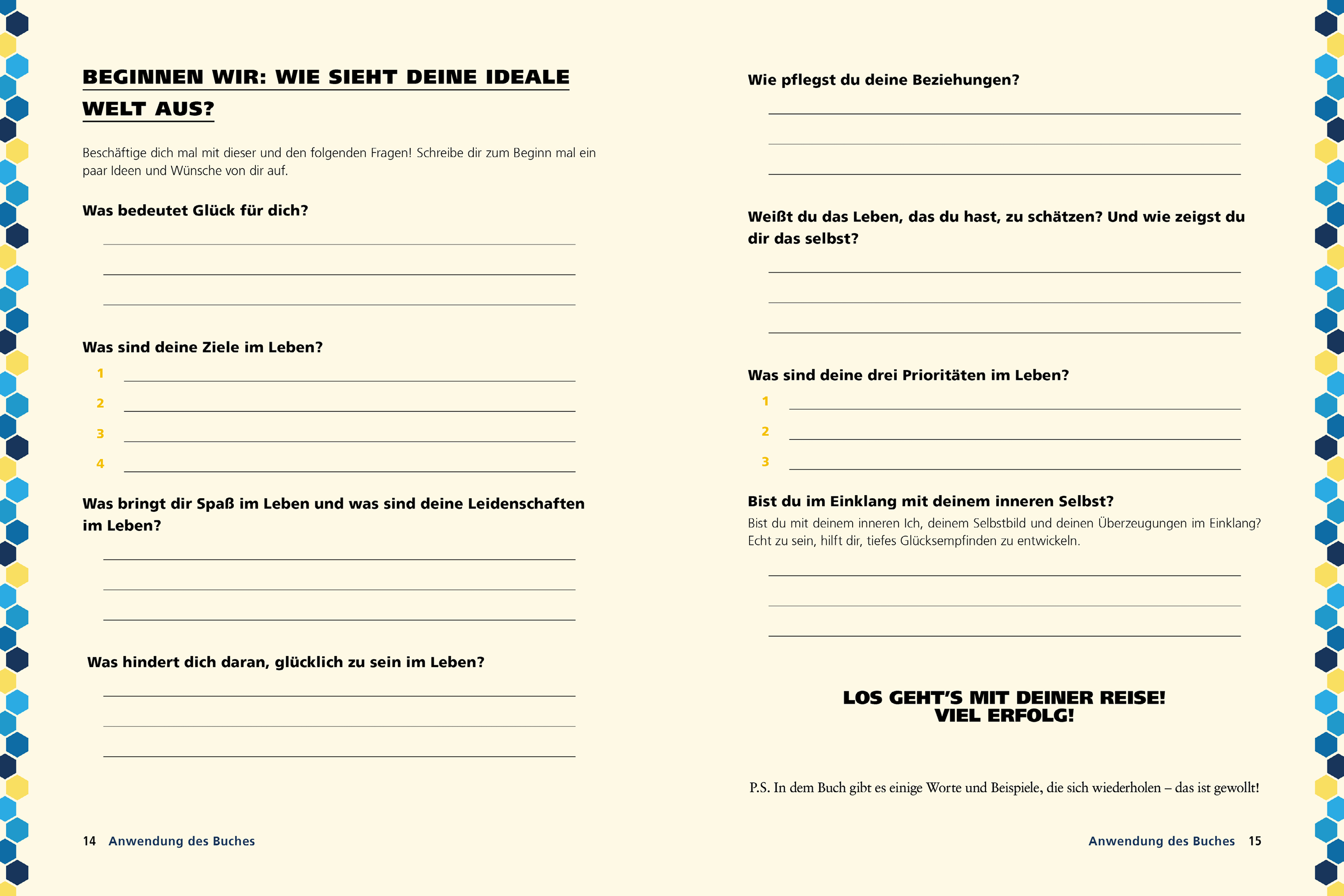 BEGINNEN WIR: WIE SIEHT DEINE IDEALE WELT AUS?

Beschäftige dich mal mit dieser und den folgenden Fragen! Schreibe dir zum Beginn mal ein paar Ideen und Wünsche von dir auf.

Was bedeutet Glück für dich?

Was sind deine Ziele im Leben?

1
2
3
4

Was bringt dir Spaß im Leben und was sind deine Leidenschaften im Leben?

Was hindert dich daran, glücklich zu sein im Leben?

14 Anwendung des Buches

Wie pflegst du deine Beziehungen?

Weißt du das Leben, das du hast, zu schätzen? Und wie zeigst du dir das selbst?

Was sind deine drei Prioritäten im Leben?

1
2
3

Bist du im Einklang mit deinem inneren Selbst?
Bist du mit deinem inneren Ich, deinem Selbstbild und deinen Überzeugungen im Einklang? Echt zu sein, hilft dir, tiefes Glücksempfinden zu entwickeln.

LOS GEHT'S MIT DEINER REISE!
VIEL ERFOLG!

P.S. In dem Buch gibt es einige Worte und Beispiele, die sich wiederholen – das ist gewollt!

Anwendung des Buches 15